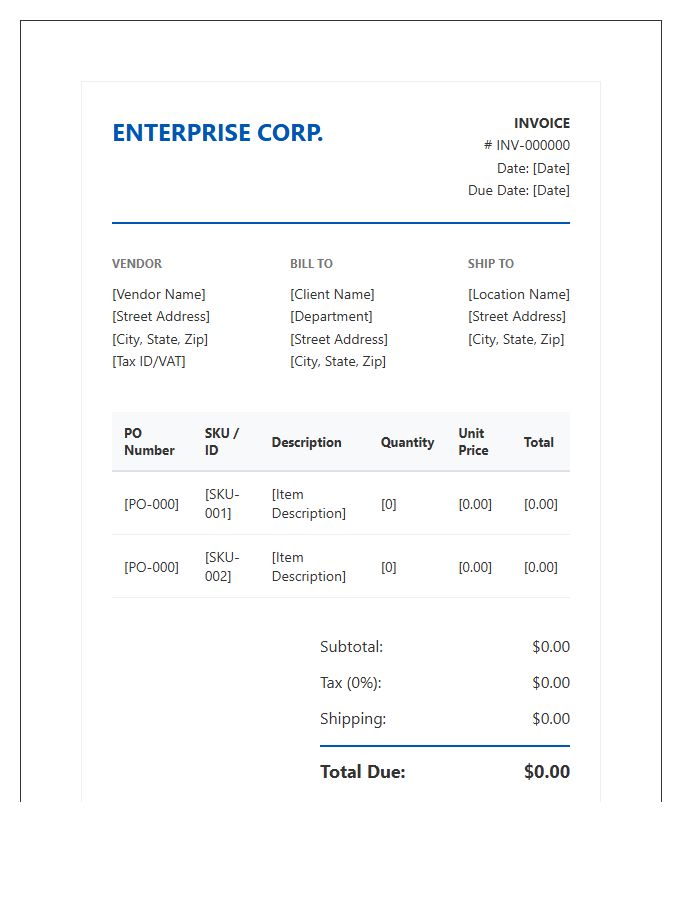 ENTERPRISE CORP.

INVOICE
# INV-000000
Date: [Date]
Due Date: [Date]

VENDOR
[Vendor Name]
[Street Address]
[City, State, Zip]
[Tax ID/VAT]

BILL TO
[Client Name]
[Department]
[Street Address]
[City, State, Zip]

SHIP TO
[Location Name]
[Street Address]
[City, State, Zip]

| PO Number | SKU / ID | Description | Quantity | Unit Price | Total |
|---|---|---|---|---|---|
| [PO-000] | [SKU-001] | [Item Description] | [0] | [0.00] | [0.00] |
| [PO-000] | [SKU-002] | [Item Description] | [0] | [0.00] | [0.00] |

Subtotal: $0.00
Tax (0%): $0.00
Shipping: $0.00

Total Due: $0.00